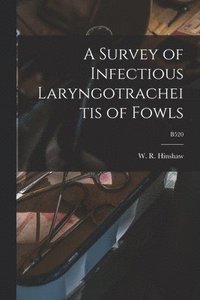 A Survey of Infectious Laryngotrachei tis of Fowls

B520

W. R. Hinshaw